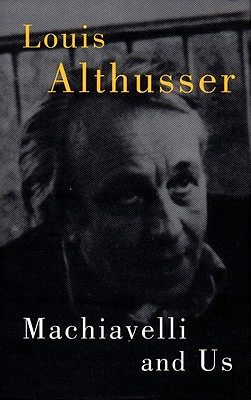 Louis
Althusser

Machiavelli
and Us